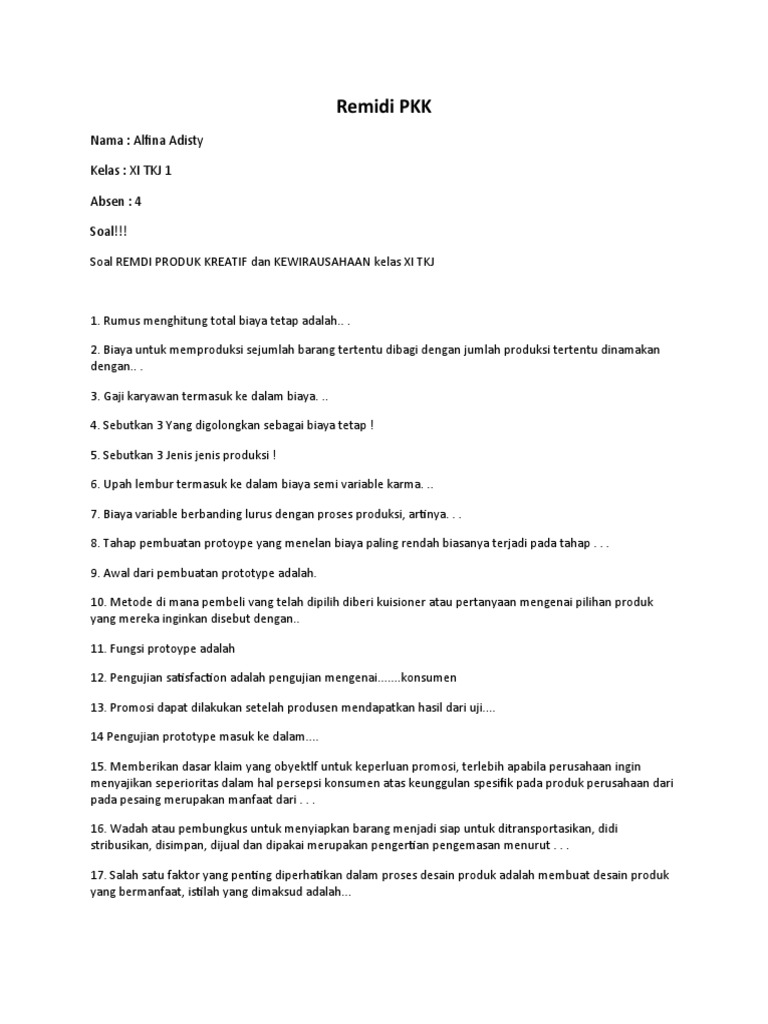 Remidi PKK

Nama : Alfina Adisty

Kelas : XI TKJ 1

Absen : 4

Soal!!!

Soal REMDI PRODUK KREATIF dan KEWIRAUSAHAAN kelas XI TKJ

1. Rumus menghitung total biaya tetap adalah.. .

2. Biaya untuk memproduksi sejumlah barang tertentu dibagi dengan jumlah produksi tertentu dinamakan dengan.. .

3. Gaji karyawan termasuk ke dalam biaya. ..

4. Sebutkan 3 Yang digolongkan sebagai biaya tetap !

5. Sebutkan 3 Jenis jenis produksi !

6. Upah lembur termasuk ke dalam biaya semi variable karma. ..

7. Biaya variable berbanding lurus dengan proses produksi, artinya. . .

8. Tahap pembuatan protoype yang menelan biaya paling rendah biasanya terjadi pada tahap . . .

9. Awal dari pembuatan prototype adalah.

10. Metode di mana pembeli vang telah dipilih diberi kuisioner atau pertanyaan mengenai pilihan produk yang mereka inginkan disebut dengan..

11. Fungsi protoype adalah

12. Pengujian satisfaction adalah pengujian mengenai.......konsumen

13. Promosi dapat dilakukan setelah produsen mendapatkan hasil dari uji....

14 Pengujian prototype masuk ke dalam....

15. Memberikan dasar klaim yang obyektlf untuk keperluan promosi, terlebih apabila perusahaan ingin menyajikan seperioritas dalam hal persepsi konsumen atas keunggulan spesifik pada produk perusahaan dari pada pesaing merupakan manfaat dari . . .

16. Wadah atau pembungkus untuk menyiapkan barang menjadi siap untuk ditransportasikan, didi stribusikan, disimpan, dijual dan dipakai merupakan pengertian pengemasan menurut . . .

17. Salah satu faktor yang penting diperhatikan dalam proses desain produk adalah membuat desain produk yang bermanfaat, istilah yang dimaksud adalah...